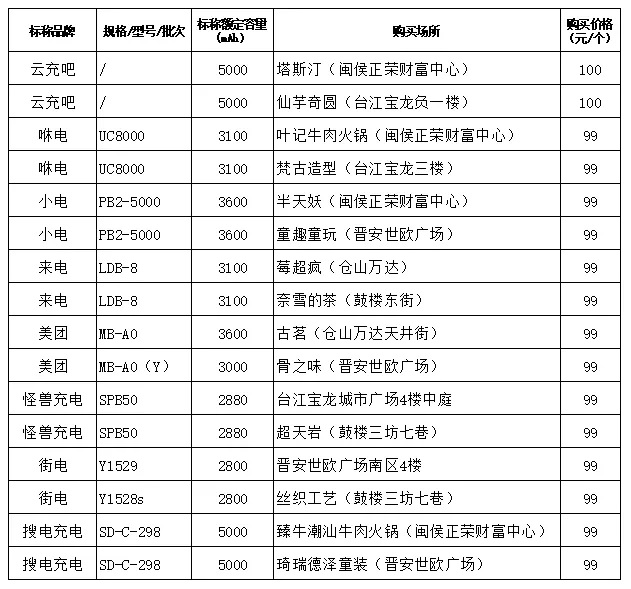 | 标称品牌 | 规格/型号/批次 | 标称额定容量(mAh) | 购买场所 | 购买价格(元/个) |
|---|---|---|---|---|
| 云充吧 | / | 5000 | 塔斯汀（闽侯正荣财富中心） | 100 |
| 云充吧 | / | 5000 | 仙芋奇圆（台江宝龙负一楼） | 100 |
| 咻电 | UC8000 | 3100 | 叶记牛肉火锅（闽侯正荣财富中心） | 99 |
| 咻电 | UC8000 | 3100 | 梵古造型（台江宝龙三楼） | 99 |
| 小电 | PB2-5000 | 3600 | 半天妖（闽侯正荣财富中心） | 99 |
| 小电 | PB2-5000 | 3600 | 童趣童玩（晋安世欧广场） | 99 |
| 来电 | LDB-8 | 3100 | 莓超疯（仓山万达） | 99 |
| 来电 | LDB-8 | 3100 | 奈雪的茶（鼓楼东街） | 99 |
| 美团 | MB-A0 | 3600 | 古茗（仓山万达天井街） | 99 |
| 美团 | MB-A0（Y） | 3000 | 骨之味（晋安世欧广场） | 99 |
| 怪兽充电 | SPB50 | 2880 | 台江宝龙城市广场4楼中庭 | 99 |
| 怪兽充电 | SPB50 | 2880 | 超天岩（鼓楼三坊七巷） | 99 |
| 街电 | Y1529 | 2800 | 晋安世欧广场南区4楼 | 99 |
| 街电 | Y1528s | 2800 | 丝织工艺（鼓楼三坊七巷） | 99 |
| 搜电充电 | SD-C-298 | 5000 | 臻牛潮汕牛肉火锅（闽侯正荣财富中心） | 99 |
| 搜电充电 | SD-C-298 | 5000 | 琦瑞德泽童装（晋安世欧广场） | 99 |